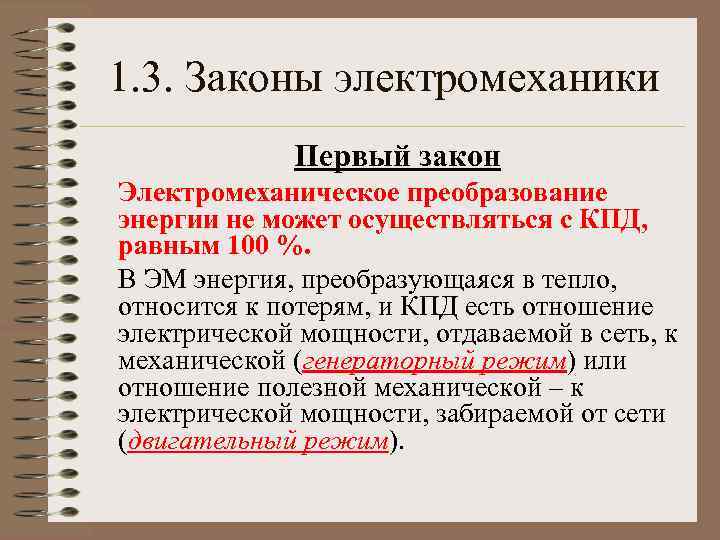 1.3. Законы электромеханики

Первый закон

Электромеханическое преобразование энергии не может осуществляться с КПД, равным 100 %.

В ЭМ энергия, преобразующаяся в тепло, относится к потерям, и КПД есть отношение электрической мощности, отдаваемой в сеть, к механической (генераторный режим) или отношение полезной механической – к электрической мощности, забираемой от сети (двигательный режим).